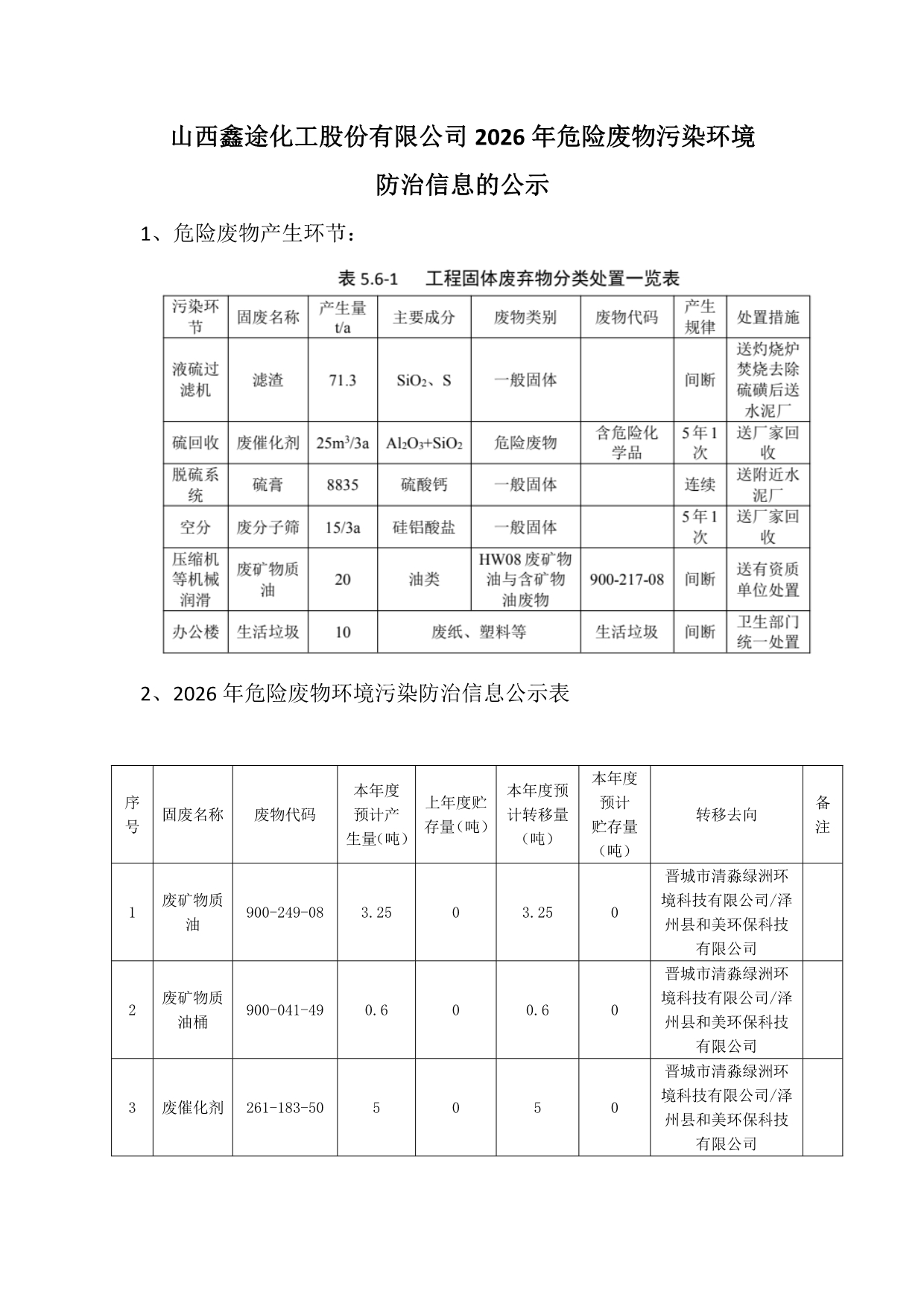 山西鑫途化工股份有限公司 2026 年危险废物污染环境防治信息的公示

1、危险废物产生环节：

表 5.6-1　　工程固体废弃物分类处置一览表

| 污染环节 | 固废名称 | 产生量 t/a | 主要成分 | 废物类别 | 废物代码 | 产生规律 | 处置措施 |
|---|---|---|---|---|---|---|---|
| 液硫过滤机 | 滤渣 | 71.3 | $SiO_2$、S | 一般固体 | | 间断 | 送灼烧炉焚烧去除硫磺后送水泥厂 |
| 硫回收 | 废催化剂 | $25m^3/3a$ | $Al_2O_3+SiO_2$ | 危险废物 | 含危险化学品 | 5 年 1 次 | 送厂家回收 |
| 脱硫系统 | 硫膏 | 8835 | 硫酸钙 | 一般固体 | | 连续 | 送附近水泥厂 |
| 空分 | 废分子筛 | 15/3a | 硅铝酸盐 | 一般固体 | | 5 年 1 次 | 送厂家回收 |
| 压缩机等机械润滑 | 废矿物质油 | 20 | 油类 | HW08 废矿物油与含矿物油废物 | 900-217-08 | 间断 | 送有资质单位处置 |
| 办公楼 | 生活垃圾 | 10 | 废纸、塑料等 | | 生活垃圾 | 间断 | 卫生部门统一处置 |

2、2026 年危险废物环境污染防治信息公示表

| 序号 | 固废名称 | 废物代码 | 本年度预计产生量（吨） | 上年度贮存量（吨） | 本年度预计转移量（吨） | 本年度预计贮存量（吨） | 转移去向 | 备注 |
|---|---|---|---|---|---|---|---|---|
| 1 | 废矿物质油 | 900-249-08 | 3.25 | 0 | 3.25 | 0 | 晋城市清淼绿洲环境科技有限公司/泽州县和美环保科技有限公司 | |
| 2 | 废矿物质油桶 | 900-041-49 | 0.6 | 0 | 0.6 | 0 | 晋城市清淼绿洲环境科技有限公司/泽州县和美环保科技有限公司 | |
| 3 | 废催化剂 | 261-183-50 | 5 | 0 | 5 | 0 | 晋城市清淼绿洲环境科技有限公司/泽州县和美环保科技有限公司 | |